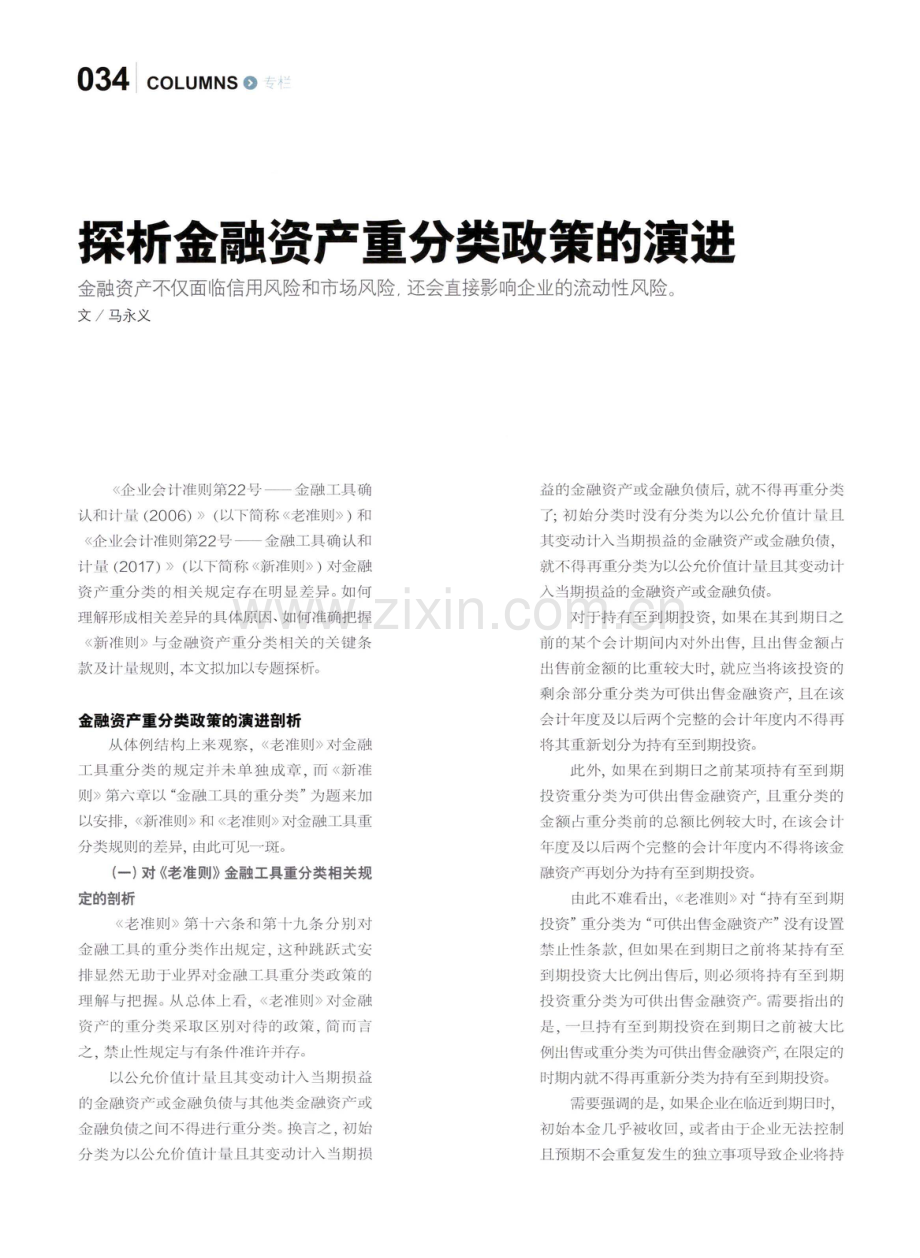 034 COLUMNS 专栏

探析金融资产重分类政策的演进

金融资产不仅面临信用风险和市场风险，还会直接影响企业的流动性风险。

文／马永义

《企业会计准则第22号——金融工具确认和计量（2006）》（以下简称《老准则》）和《企业会计准则第22号——金融工具确认和计量（2017）》（以下简称《新准则》）对金融资产重分类的相关规定存在明显差异。如何理解形成相关差异的具体原因、如何准确把握《新准则》与金融资产重分类相关的关键条款及计量规则，本文拟加以专题探析。

金融资产重分类政策的演进剖析

从体例结构上来观察，《老准则》对金融工具重分类的规定并未单独成章，而《新准则》第六章以“金融工具的重分类”为题来加以安排，《新准则》和《老准则》对金融工具重分类规则的差异，由此可见一斑。

（一）对《老准则》金融工具重分类相关规定的剖析

《老准则》第十六条和第十九条分别对金融工具的重分类作出规定，这种跳跃式安排显然无助于业界对金融工具重分类政策的理解与把握。从总体上看，《老准则》对金融资产的重分类采取区别对待的政策，简而言之，禁止性规定与有条件准许并存。

以公允价值计量且其变动计入当期损益的金融资产或金融负债与其他类金融资产或金融负债之间不得进行重分类。换言之，初始分类为以公允价值计量且其变动计入当期损益的金融资产或金融负债后，就不得再重分类了；初始分类时没有分类为以公允价值计量且其变动计入当期损益的金融资产或金融负债，就不得再重分类为以公允价值计量且其变动计入当期损益的金融资产或金融负债。

对于持有至到期投资，如果在其到期日之前的某个会计期间内对外出售，且出售金额占出售前金额的比重较大时，就应当将该投资的剩余部分重分类为可供出售金融资产，且在该会计年度及以后两个完整的会计年度内不得再将其重新划分为持有至到期投资。

此外，如果在到期日之前某项持有至到期投资重分类为可供出售金融资产，且重分类的金额占重分类前的总额比例较大时，在该会计年度及以后两个完整的会计年度内不得将该金融资产再划分为持有至到期投资。

由此不难看出，《老准则》对“持有至到期投资”重分类为“可供出售金融资产”没有设置禁止性条款，但如果在到期日之前将某持有至到期投资大比例出售后，则必须将持有至到期投资重分类为可供出售金融资产。需要指出的是，一旦持有至到期投资在到期日之前被大比例出售或重分类为可供出售金融资产，在限定的时期内就不得再重新分类为持有至到期投资。

需要强调的是，如果企业在临近到期日时，初始本金几乎被收回，或者由于企业无法控制且预期不会重复发生的独立事项导致企业将持

www.zixin.com.cn